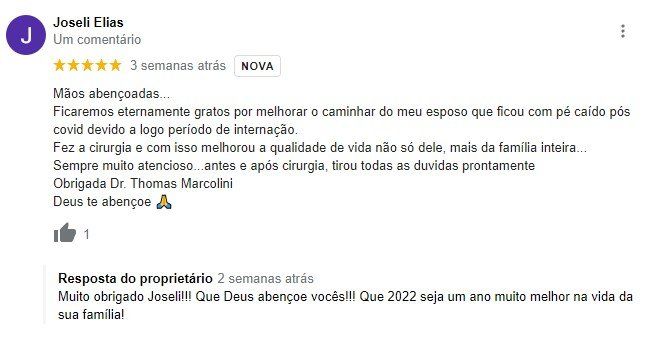 J

Joseli Elias
Um comentário

★★★★★ 3 semanas atrás NOVA

Mãos abençoadas...
Ficaremos eternamente gratos por melhorar o caminhar do meu esposo que ficou com pé caído pós covid devido a logo período de internação.
Fez a cirurgia e com isso melhorou a qualidade de vida não só dele, mais da família inteira...
Sempre muito atencioso...antes e após cirurgia, tirou todas as duvidas prontamente
Obrigada Dr. Thomas Marcolini
Deus te abençoe 🙏

1

Resposta do proprietário 2 semanas atrás
Muito obrigado Joseli!!! Que Deus abençoe vocês!!! Que 2022 seja um ano muito melhor na vida da sua família!